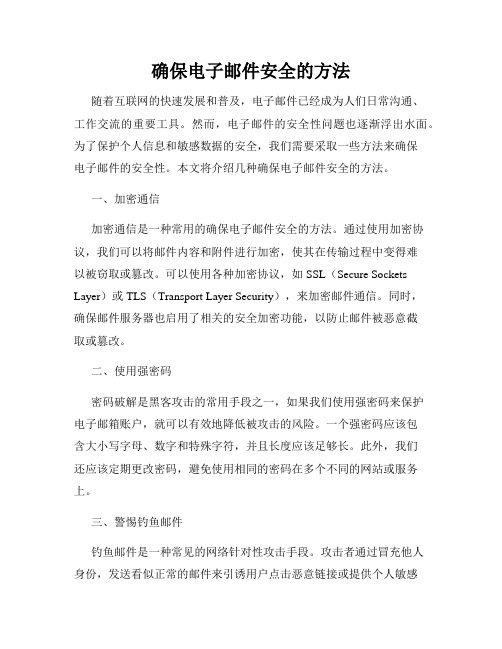 确保电子邮件安全的方法

随着互联网的快速发展和普及，电子邮件已经成为人们日常沟通、工作交流的重要工具。然而，电子邮件的安全性问题也逐渐浮出水面。为了保护个人信息和敏感数据的安全，我们需要采取一些方法来确保电子邮件的安全性。本文将介绍几种确保电子邮件安全的方法。

一、加密通信

加密通信是一种常用的确保电子邮件安全的方法。通过使用加密协议，我们可以将邮件内容和附件进行加密，使其在传输过程中变得难以被窃取或篡改。可以使用各种加密协议，如 SSL（Secure Sockets Layer）或 TLS（Transport Layer Security），来加密邮件通信。同时，确保邮件服务器也启用了相关的安全加密功能，以防止邮件被恶意截取或篡改。

二、使用强密码

密码破解是黑客攻击的常用手段之一，如果我们使用强密码来保护电子邮箱账户，就可以有效地降低被攻击的风险。一个强密码应该包含大小写字母、数字和特殊字符，并且长度应该足够长。此外，我们还应该定期更改密码，避免使用相同的密码在多个不同的网站或服务上。

三、警惕钓鱼邮件

钓鱼邮件是一种常见的网络针对性攻击手段。攻击者通过冒充他人身份，发送看似正常的邮件来引诱用户点击恶意链接或提供个人敏感